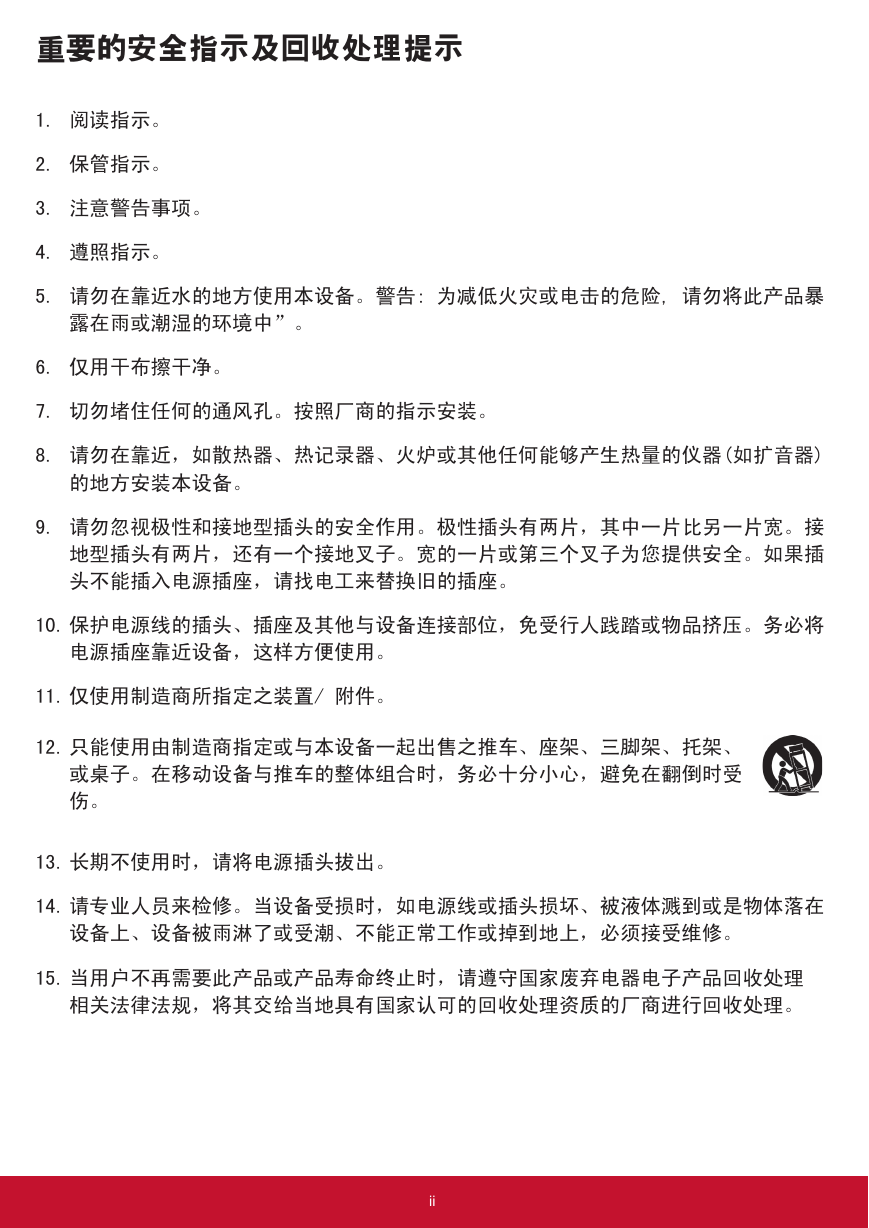 重要的安全指示及回收处理提示

1. 阅读指示。

2. 保管指示。

3. 注意警告事项。

4. 遵照指示。

5. 请勿在靠近水的地方使用本设备。警告: 为减低火灾或电击的危险, 请勿将此产品暴露在雨或潮湿的环境中”。

6. 仅用干布擦干净。

7. 切勿堵住任何的通风孔。按照厂商的指示安装。

8. 请勿在靠近，如散热器、热记录器、火炉或其他任何能够产生热量的仪器(如扩音器)的地方安装本设备。

9. 请勿忽视极性和接地型插头的安全作用。极性插头有两片，其中一片比另一片宽。接地型插头有两片，还有一个接地叉子。宽的一片或第三个叉子为您提供安全。如果插头不能插入电源插座，请找电工来替换旧的插座。

10. 保护电源线的插头、插座及其他与设备连接部位，免受行人践踏或物品挤压。务必将电源插座靠近设备，这样方便使用。

11. 仅使用制造商所指定之装置/ 附件。

12. 只能使用由制造商指定或与本设备一起出售之推车、座架、三脚架、托架、或桌子。在移动设备与推车的整体组合时，务必十分小心，避免在翻倒时受伤。

13. 长期不使用时，请将电源插头拔出。

14. 请专业人员来检修。当设备受损时，如电源线或插头损坏、被液体溅到或是物体落在设备上、设备被雨淋了或受潮、不能正常工作或掉到地上，必须接受维修。

15. 当用户不再需要此产品或产品寿命终止时，请遵守国家废弃电器电子产品回收处理相关法律法规，将其交给当地具有国家认可的回收处理资质的厂商进行回收处理。

ii